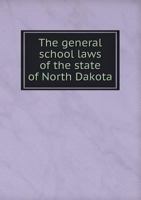 The general school laws of the state of North Dakota